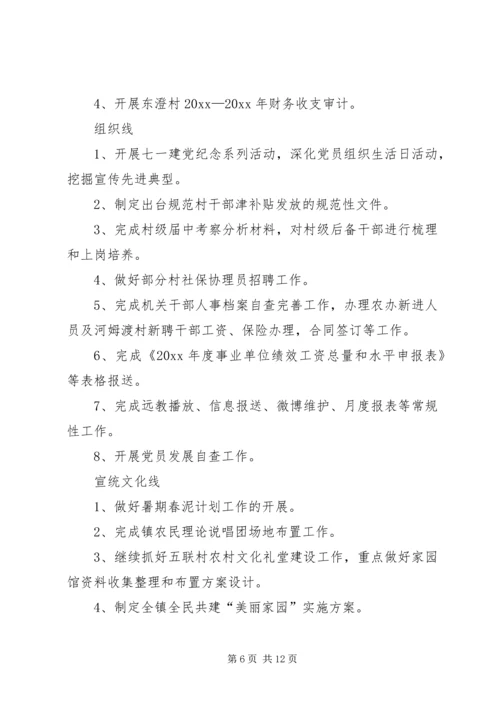 4、开展东澄村 20xx—20xx 年财务收支审计。

组织线

1、开展七一建党纪念系列活动，深化党员组织生活日活动，挖掘宣传先进典型。

2、制定出台规范村干部津补贴发放的规范性文件。

3、完成村级届中考察分析材料，对村级后备干部进行梳理和上岗培养。

4、做好部分村社保协理员招聘工作。

5、完成机关干部人事档案自查完善工作，办理农办新进人员及河姆渡村新聘干部工资、保险办理，合同签订等工作。

6、完成《20xx 年度事业单位绩效工资总量和水平申报表》等表格报送。

7、完成远教播放、信息报送、微博维护、月度报表等常规性工作。

8、开展党员发展自查工作。

宣统文化线

1、做好暑期春泥计划工作的开展。

2、完成镇农民理论说唱团场地布置工作。

3、继续抓好五联村农村文化礼堂建设工作，重点做好家园馆资料收集整理和布置方案设计。

4、制定全镇全民共建“美丽家园”实施方案。

第 6 页 共 12 页